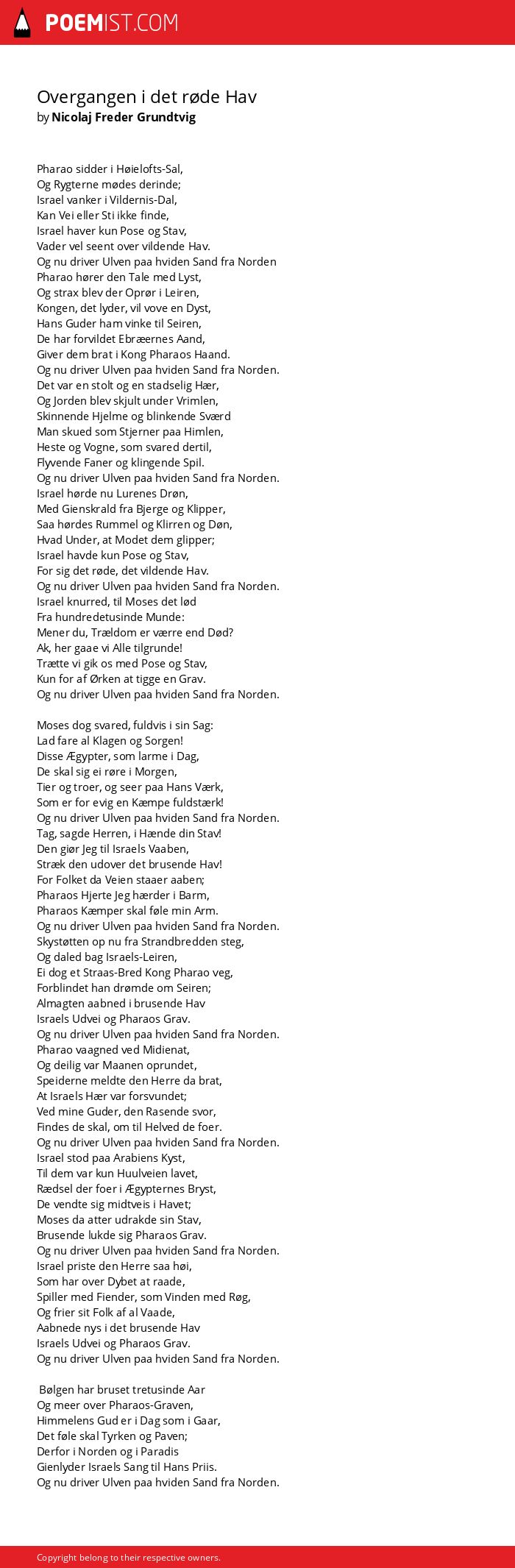 POEMIST.COM

Overgangen i det røde Hav
by Nicolaj Freder Grundtvig

Pharao sidder i Høielofts-Sal,
Og Rygterne mødes derinde;
Israel vanker i Vildernis-Dal,
Kan Vei eller Sti ikke finde,
Israel haver kun Pose og Stav,
Vader vel seent over vildende Hav.
Og nu driver Ulven paa hviden Sand fra Norden
Pharao hører den Tale med Lyst,
Og strax blev der Oprør i Leiren,
Kongen, det lyder, vil vove en Dyst,
Hans Guder ham vinke til Seiren,
De har forvildet Ebræernes Aand,
Giver dem brat i Kong Pharaos Haand.
Og nu driver Ulven paa hviden Sand fra Norden.
Det var en stolt og en stadselig Hær,
Og Jorden blev skjult under Vrimlen,
Skinnende Hjelme og blinkende Sværd
Man skued som Stjerner paa Himlen,
Heste og Vogne, som svared dertil,
Flyvende Faner og klingende Spil.
Og nu driver Ulven paa hviden Sand fra Norden.
Israel hørde nu Lurenes Drøn,
Med Gienskrald fra Bjerge og Klipper,
Saa hørdes Rummel og Klirren og Døn,
Hvad Under, at Modet dem glipper;
Israel havde kun Pose og Stav,
For sig det røde, det vildende Hav.
Og nu driver Ulven paa hviden Sand fra Norden.
Israel knurred, til Moses det lød
Fra hundredetusinde Munde:
Mener du, Trældom er værre end Død?
Ak, her gaae vi Alle tilgrunde!
Trætte vi gik os med Pose og Stav,
Kun for af Ørken at tigge en Grav.
Og nu driver Ulven paa hviden Sand fra Norden.

Moses dog svared, fuldvis i sin Sag:
Lad fare al Klagen og Sorgen!
Disse Ægypter, som larme i Dag,
De skal sig ei røre i Morgen,
Tier og troer, og seer paa Hans Værk,
Som er for evig en Kæmpe fuldstærk!
Og nu driver Ulven paa hviden Sand fra Norden.
Tag, sagde Herren, i Hænde din Stav!
Den giør Jeg til Israels Vaaben,
Stræk den udover det brusende Hav!
For Folket da Veien staaer aaben;
Pharaos Hjerte Jeg hærder i Barm,
Pharaos Kæmper skal føle min Arm.
Og nu driver Ulven paa hviden Sand fra Norden.
Skystøtten op nu fra Strandbredden steg,
Og daled bag Israels-Leiren,
Ei dog et Straas-Bred Kong Pharao veg,
Forblindet han drømde om Seiren;
Almagten aabned i brusende Hav
Israels Udvei og Pharaos Grav.
Og nu driver Ulven paa hviden Sand fra Norden.
Pharao vaagned ved Midienat,
Og deilig var Maanen oprundet,
Speiderne meldte den Herre da brat,
At Israels Hær var forsvundet;
Ved mine Guder, den Rasende svor,
Findes de skal, om til Helved de foer.
Og nu driver Ulven paa hviden Sand fra Norden.
Israel stod paa Arabiens Kyst,
Til dem var kun Huulveien lavet,
Rædsel der foer i Ægypternes Bryst,
De vendte sig midtveis i Havet;
Moses da atter udrakde sin Stav,
Brusende lukde sig Pharaos Grav.
Og nu driver Ulven paa hviden Sand fra Norden.
Israel priste den Herre saa høi,
Som har over Dybet at raade,
Spiller med Fiender, som Vinden med Røg,
Og frier sit Folk af al Vaade,
Aabnede nys i det brusende Hav
Israels Udvei og Pharaos Grav.
Og nu driver Ulven paa hviden Sand fra Norden.

Bølgen har bruset tretusinde Aar
Og meer over Pharaos-Graven,
Himmelens Gud er i Dag som i Gaar,
Det føle skal Tyrken og Paven;
Derfor i Norden og i Paradis
Gienlyder Israels Sang til Hans Priis.
Og nu driver Ulven paa hviden Sand fra Norden.

Copyright belong to their respective owners.